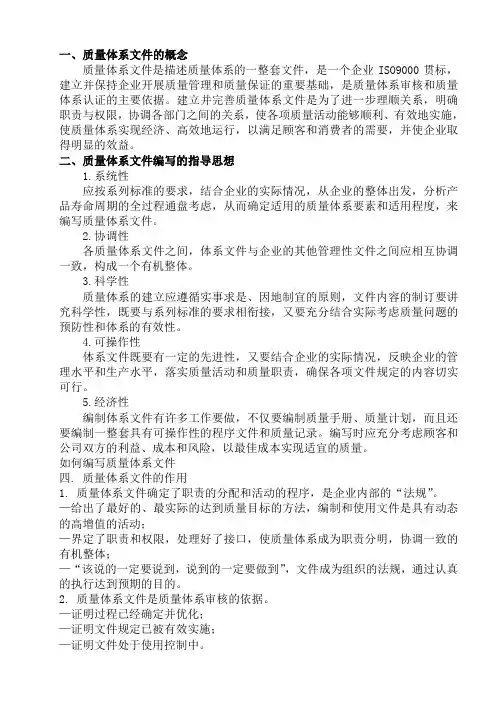 一、质量体系文件的概念

质量体系文件是描述质量体系的一整套文件，是一个企业 ISO9000 贯标，建立并保持企业开展质量管理和质量保证的重要基础，是质量体系审核和质量体系认证的主要依据。建立并完善质量体系文件是为了进一步理顺关系，明确职责与权限，协调各部门之间的关系，使各项质量活动能够顺利、有效地实施，使质量体系实现经济、高效地运行，以满足顾客和消费者的需要，并使企业取得明显的效益。

二、质量体系文件编写的指导思想

1.系统性

应按系列标准的要求，结合企业的实际情况，从企业的整体出发，分析产品寿命周期的全过程通盘考虑，从而确定适用的质量体系要素和适用程度，来编写质量体系文件。

2.协调性

各质量体系文件之间，体系文件与企业的其他管理性文件之间应相互协调一致，构成一个有机整体。

3.科学性

质量体系的建立应遵循实事求是、因地制宜的原则，文件内容的制订要讲究科学性，既要与系列标准的要求相衔接，又要充分结合实际考虑质量问题的预防性和体系的有效性。

4.可操作性

体系文件既要有一定的先进性，又要结合企业的实际情况，反映企业的管理水平和生产水平，落实质量活动和质量职责，确保各项文件规定的内容切实可行。

5.经济性

编制体系文件有许多工作要做，不仅要编制质量手册、质量计划，而且还要编制一整套具有可操作性的程序文件和质量记录。编写时应充分考虑顾客和公司双方的利益、成本和风险，以最佳成本实现适宜的质量。

如何编写质量体系文件

四. 质量体系文件的作用

1. 质量体系文件确定了职责的分配和活动的程序，是企业内部的“法规”。

—给出了最好的、最实际的达到质量目标的方法，编制和使用文件是具有动态的高增值的活动；

—界定了职责和权限，处理好了接口，使质量体系成为职责分明，协调一致的有机整体；

—“该说的一定要说到，说到的一定要做到”，文件成为组织的法规，通过认真的执行达到预期的目的。

2. 质量体系文件是质量体系审核的依据。

—证明过程已经确定并优化；

—证明文件规定已被有效实施；

—证明文件处于使用控制中。